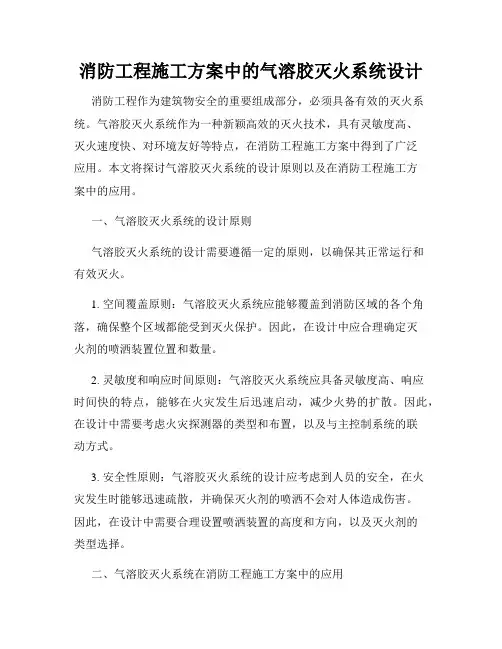 消防工程施工方案中的气溶胶灭火系统设计

消防工程作为建筑物安全的重要组成部分，必须具备有效的灭火系统。气溶胶灭火系统作为一种新颖高效的灭火技术，具有灵敏度高、灭火速度快、对环境友好等特点，在消防工程施工方案中得到了广泛应用。本文将探讨气溶胶灭火系统的设计原则以及在消防工程施工方案中的应用。

一、气溶胶灭火系统的设计原则

气溶胶灭火系统的设计需要遵循一定的原则，以确保其正常运行和有效灭火。

1. 空间覆盖原则：气溶胶灭火系统应能够覆盖到消防区域的各个角落，确保整个区域都能受到灭火保护。因此，在设计中应合理确定灭火剂的喷洒装置位置和数量。

2. 灵敏度和响应时间原则：气溶胶灭火系统应具备灵敏度高、响应时间快的特点，能够在火灾发生后迅速启动，减少火势的扩散。因此，在设计中需要考虑火灾探测器的类型和布置，以及与主控制系统的联动方式。

3. 安全性原则：气溶胶灭火系统的设计应考虑到人员的安全，在火灾发生时能够迅速疏散，并确保灭火剂的喷洒不会对人体造成伤害。因此，在设计中需要合理设置喷洒装置的高度和方向，以及灭火剂的类型选择。

二、气溶胶灭火系统在消防工程施工方案中的应用